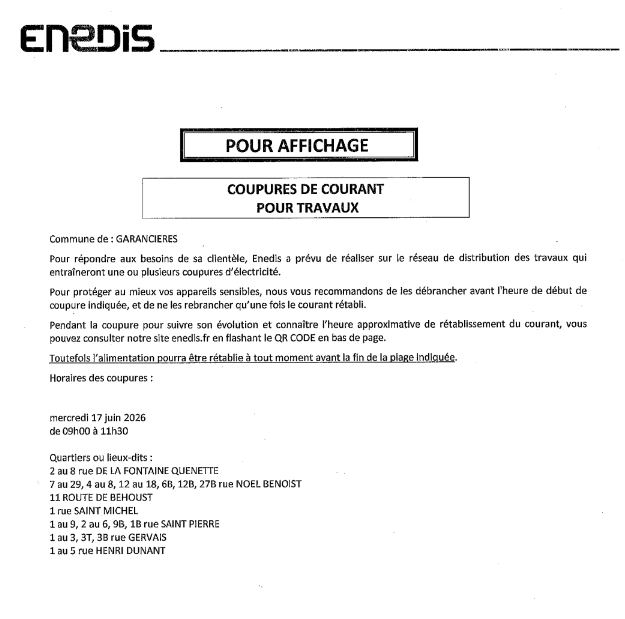 ENEDIS

POUR AFFICHAGE

COUPURES DE COURANT
POUR TRAVAUX

Commune de : GARANCIERES

Pour répondre aux besoins de sa clientèle, Enedis a prévu de réaliser sur le réseau de distribution des travaux qui entraîneront une ou plusieurs coupures d'électricité.

Pour protéger au mieux vos appareils sensibles, nous vous recommandons de les débrancher avant l'heure de début de coupure indiquée, et de ne les rebrancher qu'une fois le courant rétabli.

Pendant la coupure pour suivre son évolution et connaître l'heure approximative de rétablissement du courant, vous pouvez consulter notre site enedis.fr en flashant le QR CODE en bas de page.

Toutefois l'alimentation pourra être rétablie à tout moment avant la fin de la plage indiquée.

Horaires des coupures :

mercredi 17 juin 2026
de 09h00 à 11h30

Quartiers ou lieux-dits :
2 au 8 rue DE LA FONTAINE QUENETTE
7 au 29, 4 au 8, 12 au 18, 6B, 12B, 27B rue NOEL BENOIST
11 ROUTE DE BEHOUST
1 rue SAINT MICHEL
1 au 9, 2 au 6, 9B, 1B rue SAINT PIERRE
1 au 3, 3T, 3B rue GERVAIS
1 au 5 rue HENRI DUNANT